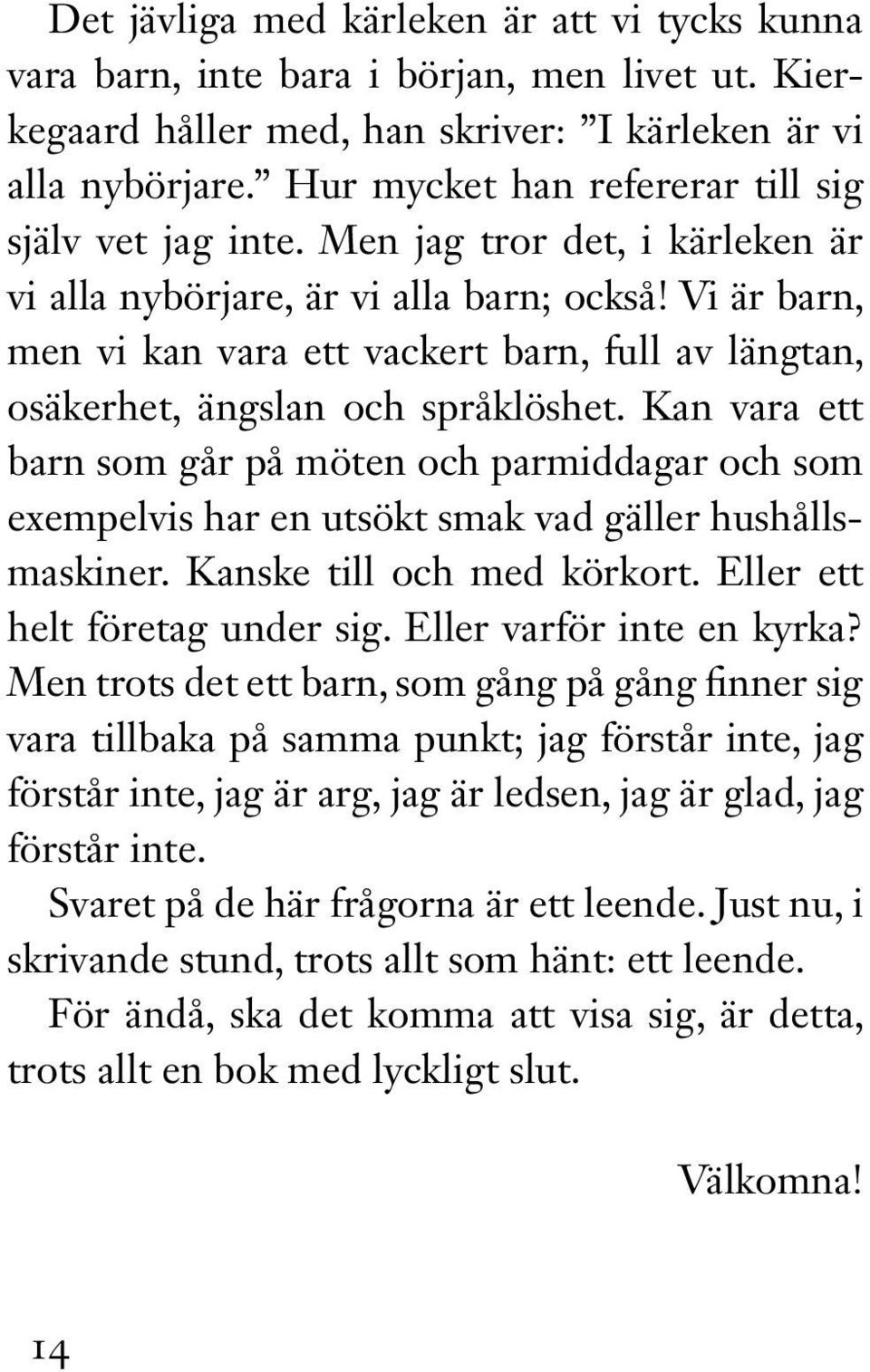 Det jävliga med kärleken är att vi tycks kunna vara barn, inte bara i början, men livet ut. Kierkegaard håller med, han skriver: ”I kärleken är vi alla nybörjare.” Hur mycket han refererar till sig själv vet jag inte. Men jag tror det, i kärleken är vi alla nybörjare, är vi alla barn; också! Vi är barn, men vi kan vara ett vackert barn, full av längtan, osäkerhet, ängslan och språklöshet. Kan vara ett barn som går på möten och parmiddagar och som exempelvis har en utsökt smak vad gäller hushållsmaskiner. Kanske till och med körkort. Eller ett helt företag under sig. Eller varför inte en kyrka? Men trots det ett barn, som gång på gång finner sig vara tillbaka på samma punkt; jag förstår inte, jag förstår inte, jag är arg, jag är ledsen, jag är glad, jag förstår inte.

Svaret på de här frågorna är ett leende. Just nu, i skrivande stund, trots allt som hänt: ett leende.

För ändå, ska det komma att visa sig, är detta, trots allt en bok med lyckligt slut.

Välkomna!

14